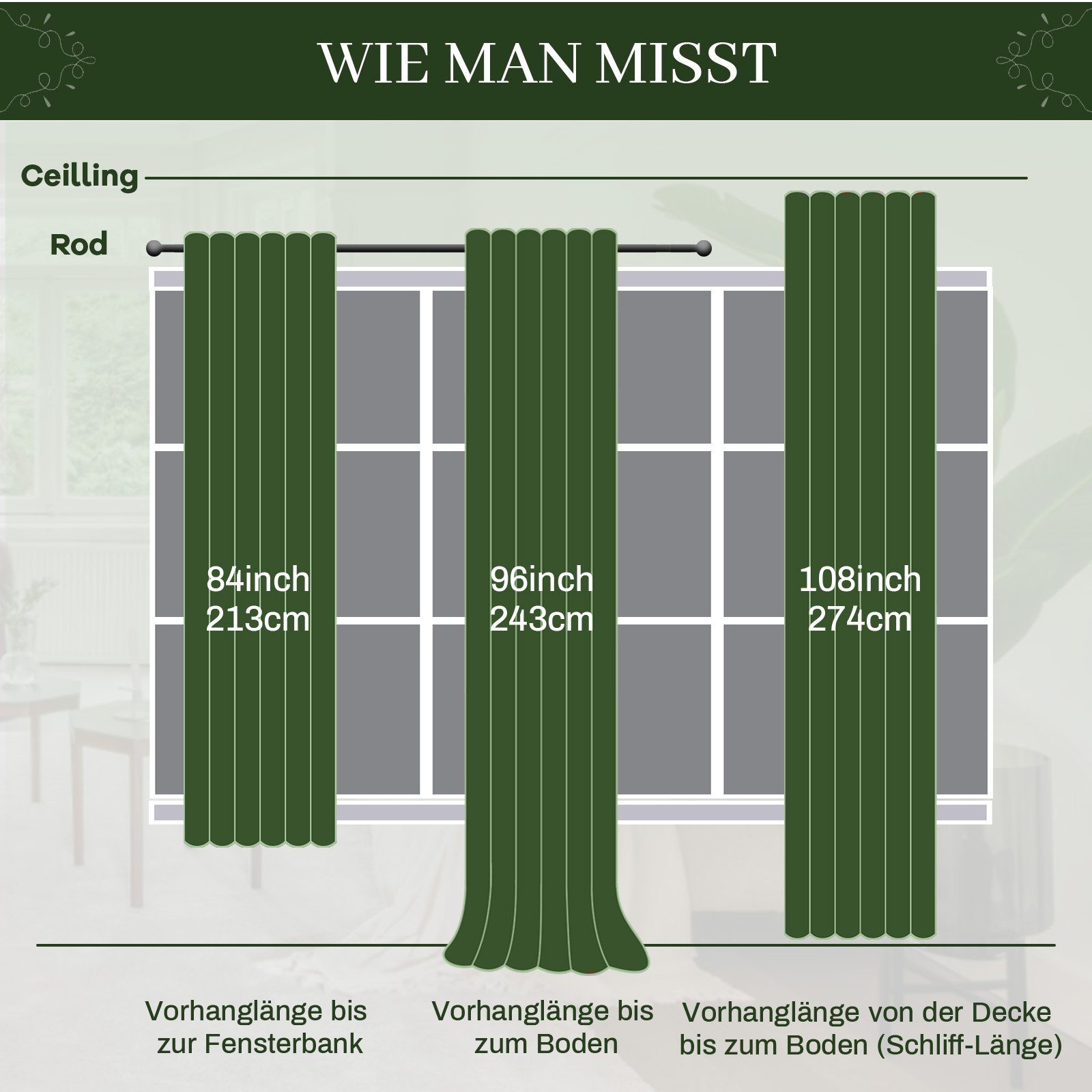 WIE MAN MISST

Ceilling

Rod

84inch
213cm

96inch
243cm

108inch
274cm

Vorhanglänge bis zur Fensterbank

Vorhanglänge bis zum Boden

Vorhanglänge von der Decke bis zum Boden (Schliff-Länge)